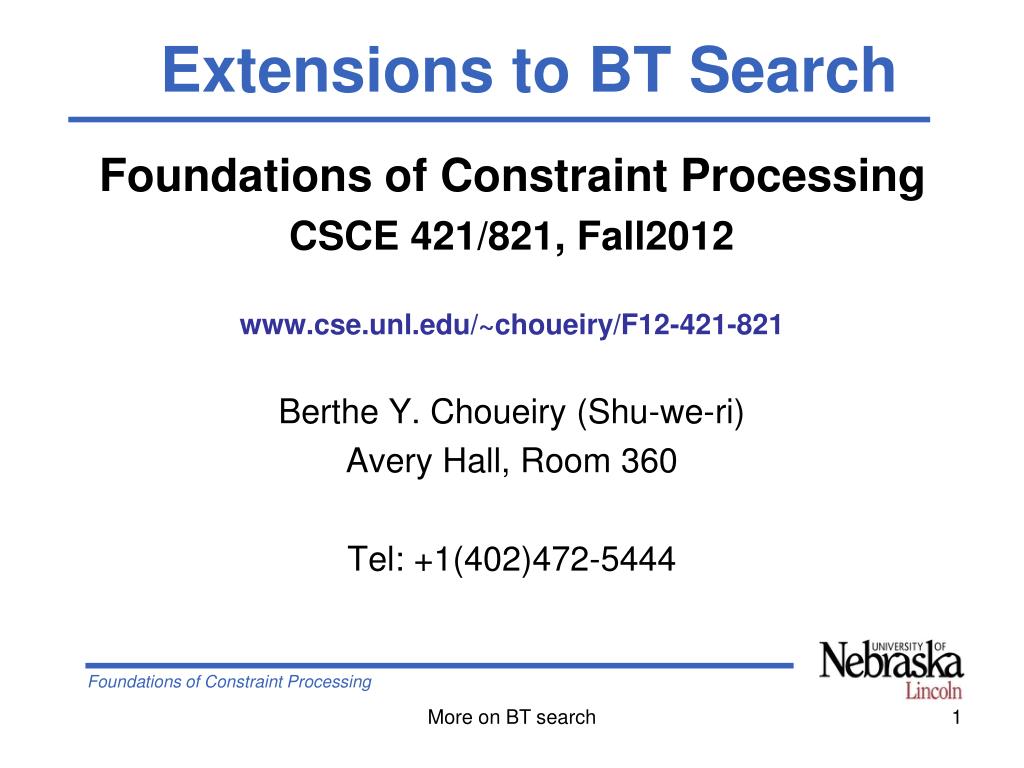 Extensions to BT Search

Foundations of Constraint Processing
CSCE 421/821, Fall2012

www.cse.unl.edu/~choueiry/F12-421-821

Berthe Y. Choueiry (Shu-we-ri)
Avery Hall, Room 360

Tel: +1(402)472-5444

Foundations of Constraint Processing

UNIVERSITY OF Nebraska Lincoln

More on BT search

1